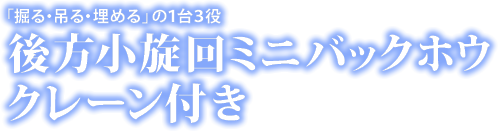 「掘る・吊る・埋める」の1台3役
後方小旋回ミニバックホウ
クレーン付き